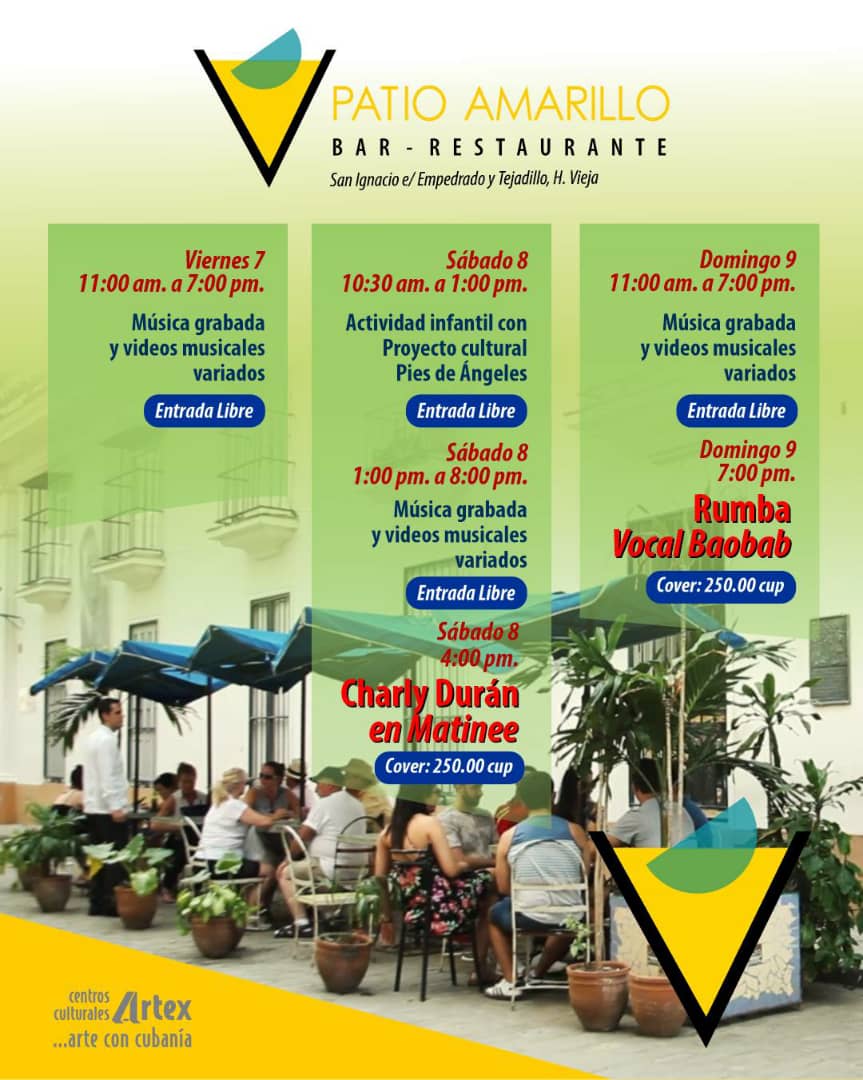 PATIO AMARILLO
BAR - RESTAURANTE
San Ignacio e/ Empedrado y Tejadillo, H. Vieja

Viernes 7
11:00 am. a 7:00 pm.

Música grabada
y videos musicales
variados

Entrada Libre

Sábado 8
10:30 am. a 1:00 pm.

Actividad infantil con
Proyecto cultural
Pies de Ángeles

Entrada Libre

Sábado 8
1:00 pm. a 8:00 pm.

Música grabada
y videos musicales
variados

Entrada Libre

Sábado 8
4:00 pm.

Charly Durán
en Matinee

Cover: 250.00 cup

Domingo 9
11:00 am. a 7:00 pm.

Música grabada
y videos musicales
variados

Entrada Libre

Domingo 9
7:00 pm.

Rumba
Vocal Baobab

Cover: 250.00 cup

centros
culturales Artex
...arte con cubanía